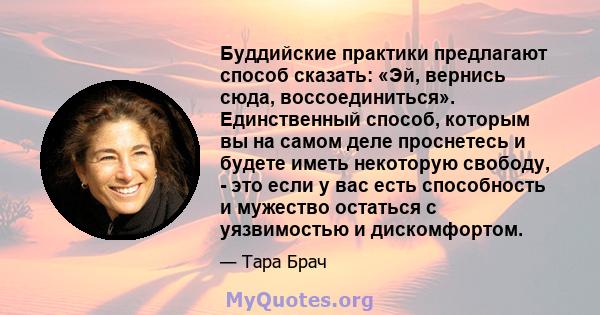 Буддийские практики предлагают способ сказать: «Эй, вернись сюда, воссоединиться». Единственный способ, которым вы на самом деле проснетесь и будете иметь некоторую свободу, - это если у вас есть способность и мужество остаться с уязвимостью и дискомфортом.

— Тара Брач

MyQuotes.org